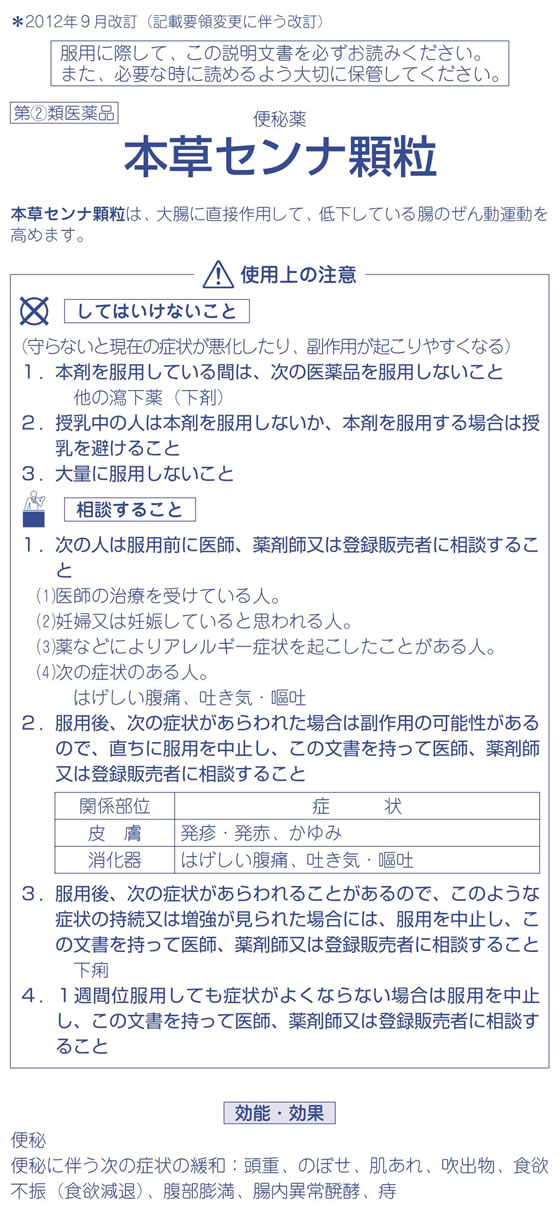 ＊2012年９月改訂（記載要領変更に伴う改訂）

服用に際して、この説明文書を必ずお読みください。
また、必要な時に読めるよう大切に保管してください。

第②類医薬品

便秘薬

本草センナ顆粒

本草センナ顆粒は、大腸に直接作用して、低下している腸のぜん動運動を高めます。

使用上の注意

してはいけないこと

（守らないと現在の症状が悪化したり、副作用が起こりやすくなる）

１．本剤を服用している間は、次の医薬品を服用しないこと
他の瀉下薬（下剤）

２．授乳中の人は本剤を服用しないか、本剤を服用する場合は授乳を避けること

３．大量に服用しないこと

相談すること

１．次の人は服用前に医師、薬剤師又は登録販売者に相談すること

⑴医師の治療を受けている人。
⑵妊婦又は妊娠していると思われる人。
⑶薬などによりアレルギー症状を起こしたことがある人。
⑷次の症状のある人。
はげしい腹痛、吐き気・嘔吐

２．服用後、次の症状があらわれた場合は副作用の可能性があるので、直ちに服用を中止し、この文書を持って医師、薬剤師又は登録販売者に相談すること

| 関係部位 | 症　　状 |
|---|---|
| 皮　膚 | 発疹・発赤、かゆみ |
| 消化器 | はげしい腹痛、吐き気・嘔吐 |

３．服用後、次の症状があらわれることがあるので、このような症状の持続又は増強が見られた場合には、服用を中止し、この文書を持って医師、薬剤師又は登録販売者に相談すること
下痢

４．１週間位服用しても症状がよくならない場合は服用を中止し、この文書を持って医師、薬剤師又は登録販売者に相談すること

効能・効果

便秘
便秘に伴う次の症状の緩和：頭重、のぼせ、肌あれ、吹出物、食欲不振（食欲減退）、腹部膨満、腸内異常醗酵、痔